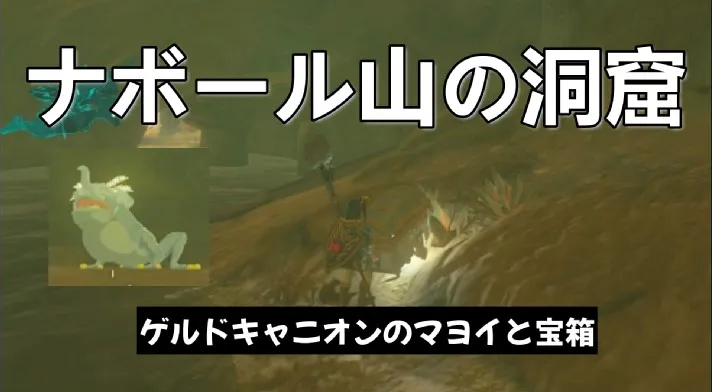 ナボール山の洞窟

ゲルドキャニオンのマヨイと宝箱